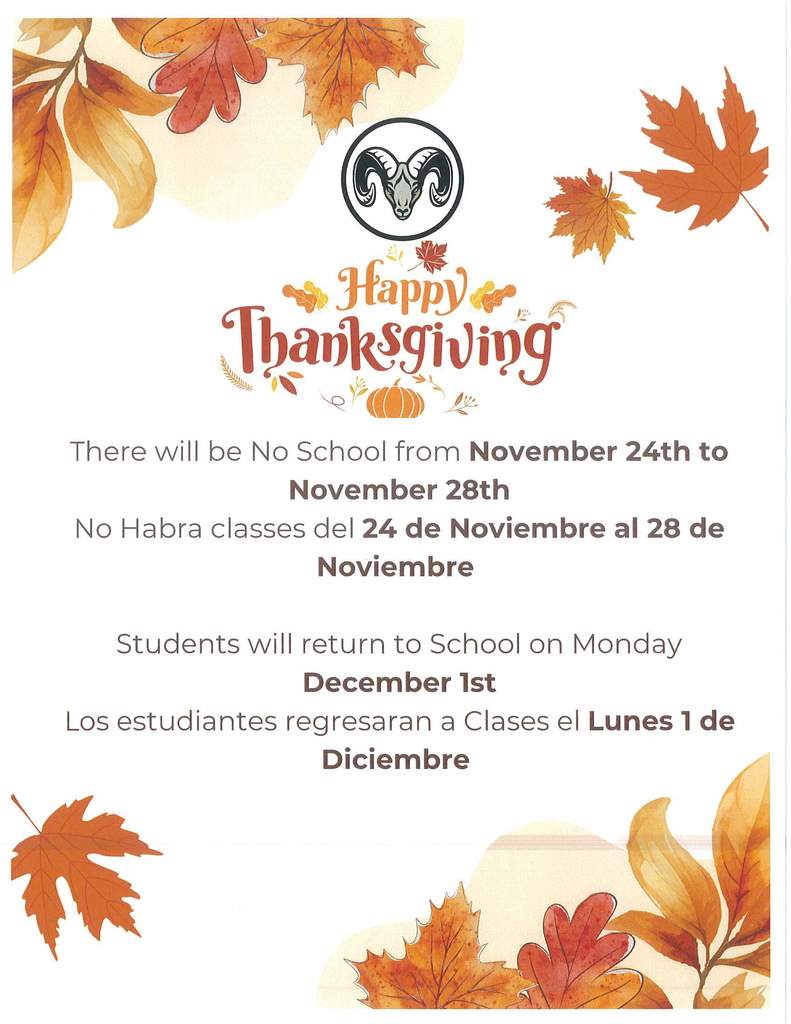 Happy Thanksgiving

There will be No School from November 24th to November 28th
No Habra classes del 24 de Noviembre al 28 de Noviembre

Students will return to School on Monday December 1st
Los estudiantes regresaran a Clases el Lunes 1 de Diciembre